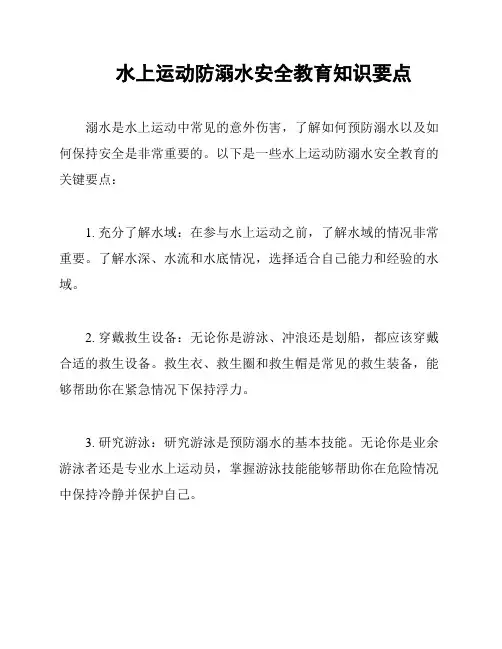 水上运动防溺水安全教育知识要点

溺水是水上运动中常见的意外伤害，了解如何预防溺水以及如何保持安全是非常重要的。以下是一些水上运动防溺水安全教育的关键要点：

1. 充分了解水域：在参与水上运动之前，了解水域的情况非常重要。了解水深、水流和水底情况，选择适合自己能力和经验的水域。

2. 穿戴救生设备：无论你是游泳、冲浪还是划船，都应该穿戴合适的救生设备。救生衣、救生圈和救生帽是常见的救生装备，能够帮助你在紧急情况下保持浮力。

3. 研究游泳：研究游泳是预防溺水的基本技能。无论你是业余游泳者还是专业水上运动员，掌握游泳技能能够帮助你在危险情况中保持冷静并保护自己。